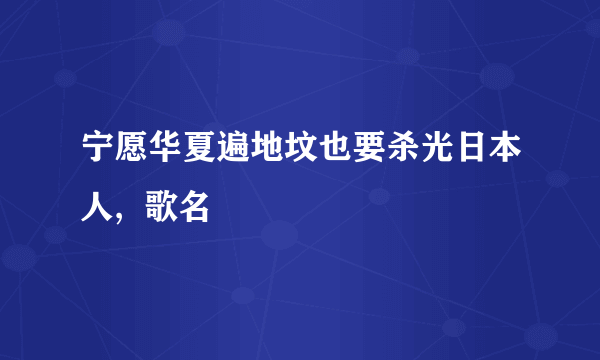 宁愿华夏遍地坟也要杀光日本人，歌名